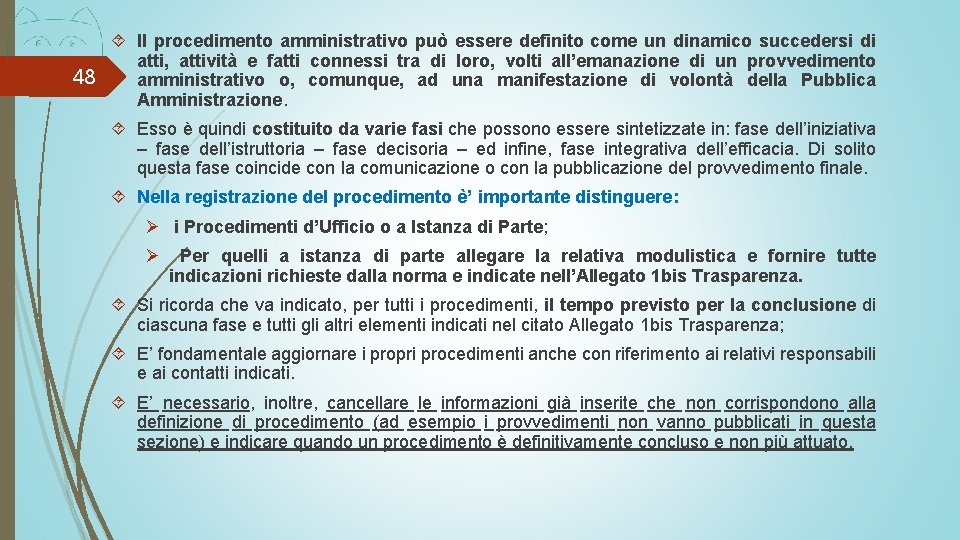 48

Il procedimento amministrativo può essere definito come un dinamico succedersi di atti, attività e fatti connessi tra di loro, volti all'emanazione di un provvedimento amministrativo o, comunque, ad una manifestazione di volontà della Pubblica Amministrazione.

Esso è quindi costituito da varie fasi che possono essere sintetizzate in: fase dell'iniziativa – fase dell'istruttoria – fase decisoria – ed infine, fase integrativa dell'efficacia. Di solito questa fase coincide con la comunicazione o con la pubblicazione del provvedimento finale.

Nella registrazione del procedimento è' importante distinguere:

i Procedimenti d'Ufficio o a Istanza di Parte;

Per quelli a istanza di parte allegare la relativa modulistica e fornire tutte indicazioni richieste dalla norma e indicate nell'Allegato 1bis Trasparenza.

Si ricorda che va indicato, per tutti i procedimenti, il tempo previsto per la conclusione di ciascuna fase e tutti gli altri elementi indicati nel citato Allegato 1bis Trasparenza;

E' fondamentale aggiornare i propri procedimenti anche con riferimento ai relativi responsabili e ai contatti indicati.

E' necessario, inoltre, cancellare le informazioni già inserite che non corrispondono alla definizione di procedimento (ad esempio i provvedimenti non vanno pubblicati in questa sezione) e indicare quando un procedimento è definitivamente concluso e non più attuato.